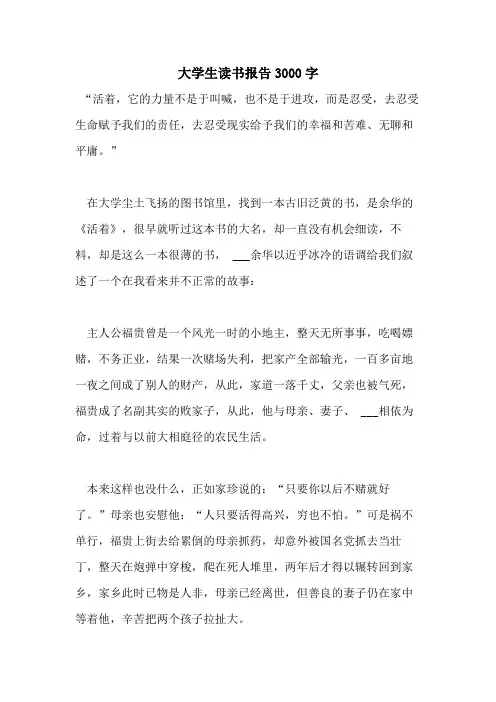 大学生读书报告3000字

“活着，它的力量不是于叫喊，也不是于进攻，而是忍受，去忍受生命赋予我们的责任，去忍受现实给予我们的幸福和苦难、无聊和平庸。”

在大学尘土飞扬的图书馆里，找到一本古旧泛黄的书，是余华的《活着》，很早就听过这本书的大名，却一直没有机会细读，不料，却是这么一本很薄的书， ___余华以近乎冰冷的语调给我们叙述了一个在我看来并不正常的故事：

主人公福贵曾是一个风光一时的小地主，整天无所事事，吃喝嫖赌，不务正业，结果一次赌场失利，把家产全部输光，一百多亩地一夜之间成了别人的财产，从此，家道一落千丈，父亲也被气死，福贵成了名副其实的败家子，从此，他与母亲、妻子、 ___相依为命，过着与以前大相庭径的农民生活。

本来这样也没什么，正如家珍说的：“只要你以后不赌就好了。”母亲也安慰他：“人只要活得高兴，穷也不怕。”可是祸不单行，福贵上街去给累倒的母亲抓药，却意外被国名党抓去当壮丁，整天在炮弹中穿梭，爬在死人堆里，两年后才得以辗转回到家乡，家乡此时已物是人非，母亲已经离世，但善良的妻子仍在家中等着他，辛苦把两个孩子拉扯大。